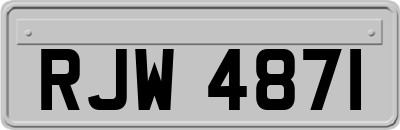 RJW 4871